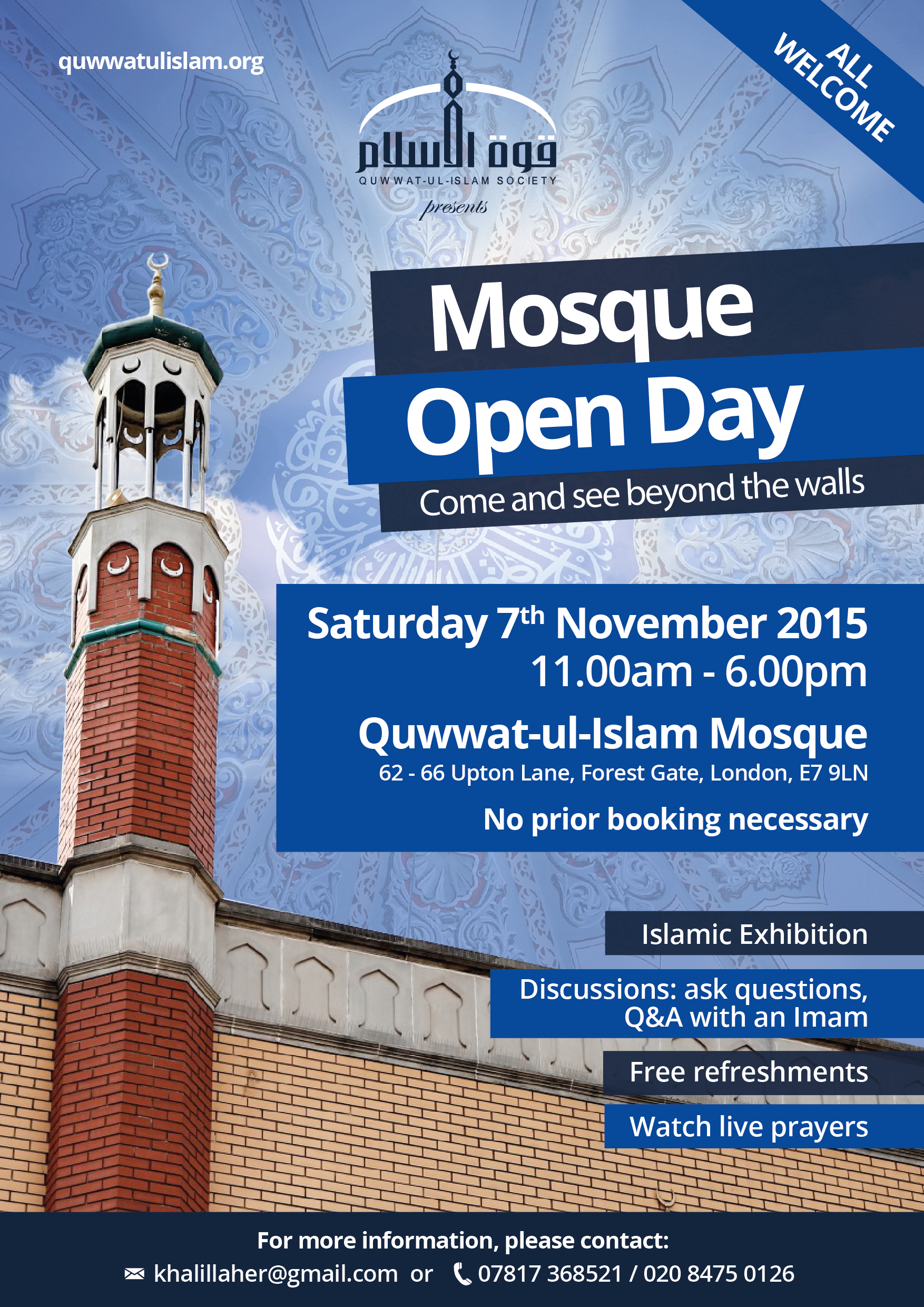 quwwatulislam.org

ALL WELCOME

قوة الاسلام
QUWWAT-UL-ISLAM SOCIETY
presents

Mosque Open Day

Come and see beyond the walls

Saturday 7th November 2015
11.00am - 6.00pm

Quwwat-ul-Islam Mosque
62 - 66 Upton Lane, Forest Gate, London, E7 9LN

No prior booking necessary

Islamic Exhibition

Discussions: ask questions, Q&A with an Imam

Free refreshments

Watch live prayers

For more information, please contact:
khalillaher@gmail.com or 07817 368521 / 020 8475 0126